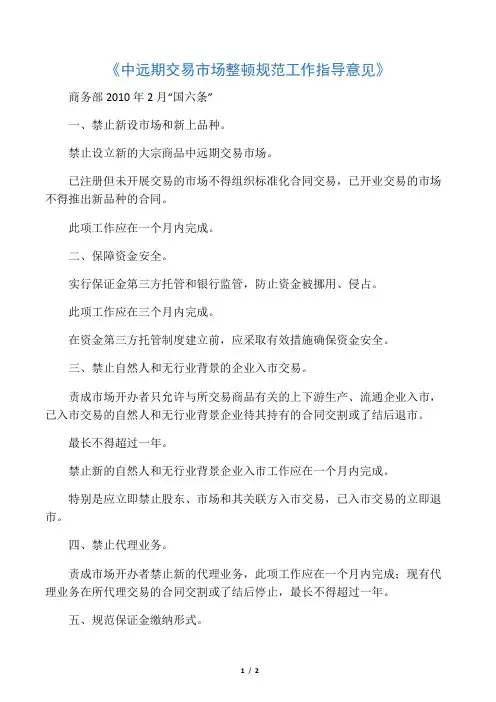 《中远期交易市场整顿规范工作指导意见》

商务部 2010 年 2 月“国六条”

一、禁止新设市场和新上品种。

禁止设立新的大宗商品中远期交易市场。

已注册但未开展交易的市场不得组织标准化合同交易，已开业交易的市场不得推出新品种的合同。

此项工作应在一个月内完成。

二、保障资金安全。

实行保证金第三方托管和银行监管，防止资金被挪用、侵占。

此项工作应在三个月内完成。

在资金第三方托管制度建立前，应采取有效措施确保资金安全。

三、禁止自然人和无行业背景的企业入市交易。

责成市场开办者只允许与所交易商品有关的上下游生产、流通企业入市，已入市交易的自然人和无行业背景企业待其持有的合同交割或了结后退市。

最长不得超过一年。

禁止新的自然人和无行业背景企业入市工作应在一个月内完成。

特别是应立即禁止股东、市场和其关联方入市交易，已入市交易的立即退市。

四、禁止代理业务。

责成市场开办者禁止新的代理业务，此项工作应在一个月内完成；现有代理业务在所代理交易的合同交割或了结后停止，最长不得超过一年。

五、规范保证金缴纳形式。

1 / 2